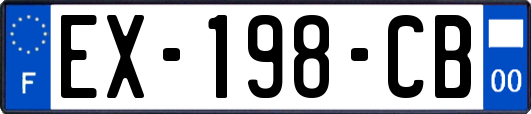 F
EX-198-CB
00